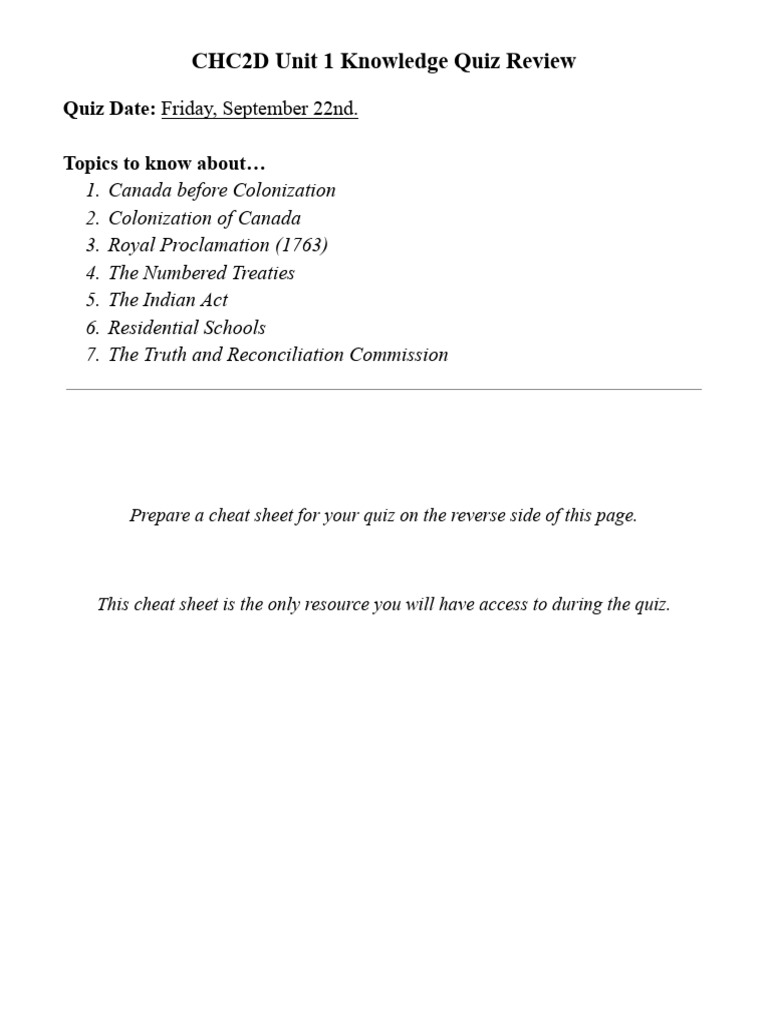 CHC2D Unit 1 Knowledge Quiz Review

Quiz Date: Friday, September 22nd.

Topics to know about…
1. Canada before Colonization
2. Colonization of Canada
3. Royal Proclamation (1763)
4. The Numbered Treaties
5. The Indian Act
6. Residential Schools
7. The Truth and Reconciliation Commission

Prepare a cheat sheet for your quiz on the reverse side of this page.

This cheat sheet is the only resource you will have access to during the quiz.